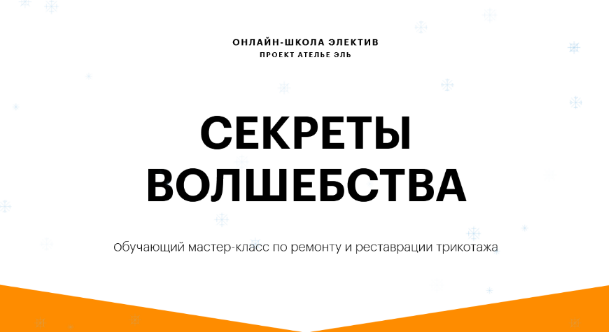 ОНЛАЙН-ШКОЛА ЭЛЕКТИВ
ПРОЕКТ АТЕЛЬЕ ЭЛЬ

СЕКРЕТЫ ВОЛШЕБСТВА

Обучающий мастер-класс по ремонту и реставрации трикотажа